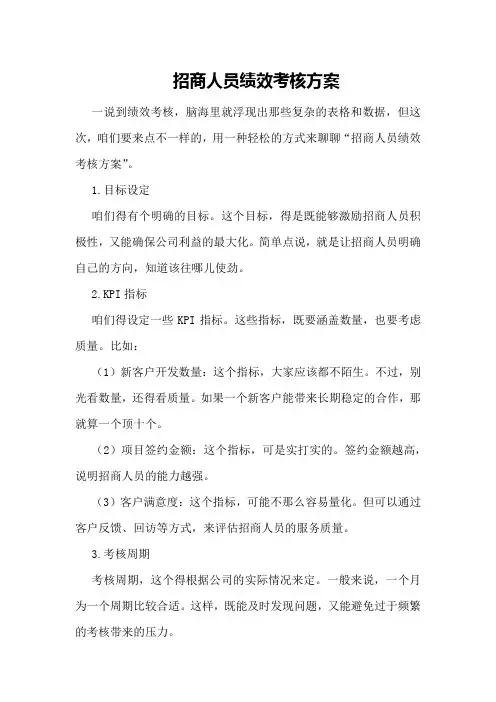 招商人员绩效考核方案

一说到绩效考核，脑海里就浮现出那些复杂的表格和数据，但这次，咱们要来点不一样的，用一种轻松的方式来聊聊“招商人员绩效考核方案”。

1.目标设定

咱们得有个明确的目标。这个目标，得是既能够激励招商人员积极性，又能确保公司利益的最大化。简单点说，就是让招商人员明确自己的方向，知道该往哪儿使劲。

2.KPI 指标

咱们得设定一些 KPI 指标。这些指标，既要涵盖数量，也要考虑质量。比如：

（1）新客户开发数量：这个指标，大家应该都不陌生。不过，别光看数量，还得看质量。如果一个新客户能带来长期稳定的合作，那就算一个顶十个。

（2）项目签约金额：这个指标，可是实打实的。签约金额越高，说明招商人员的能力越强。

（3）客户满意度：这个指标，可能不那么容易量化。但可以通过客户反馈、回访等方式，来评估招商人员的服务质量。

3.考核周期

考核周期，这个得根据公司的实际情况来定。一般来说，一个月为一个周期比较合适。这样，既能及时发现问题，又能避免过于频繁的考核带来的压力。